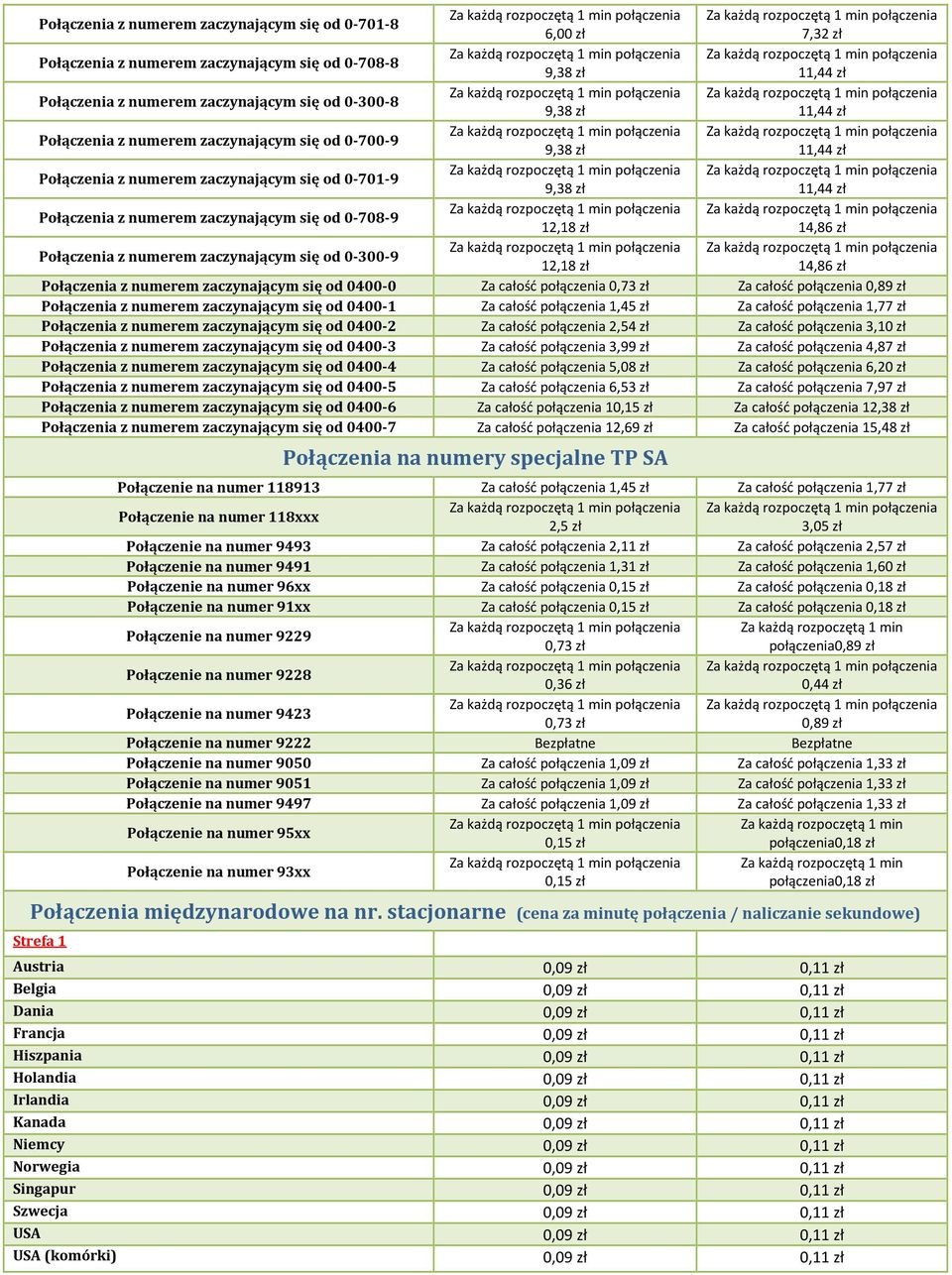 | | | |
|---|---|---|
| Połączenia z numerem zaczynającym się od 0-701-8 | Za każdą rozpoczętą 1 min połączenia 6,00 zł | Za każdą rozpoczętą 1 min połączenia 7,32 zł |
| Połączenia z numerem zaczynającym się od 0-708-8 | Za każdą rozpoczętą 1 min połączenia 9,38 zł | Za każdą rozpoczętą 1 min połączenia 11,44 zł |
| Połączenia z numerem zaczynającym się od 0-300-8 | Za każdą rozpoczętą 1 min połączenia 9,38 zł | Za każdą rozpoczętą 1 min połączenia 11,44 zł |
| Połączenia z numerem zaczynającym się od 0-700-9 | Za każdą rozpoczętą 1 min połączenia 9,38 zł | Za każdą rozpoczętą 1 min połączenia 11,44 zł |
| Połączenia z numerem zaczynającym się od 0-701-9 | Za każdą rozpoczętą 1 min połączenia 9,38 zł | Za każdą rozpoczętą 1 min połączenia 11,44 zł |
| Połączenia z numerem zaczynającym się od 0-708-9 | Za każdą rozpoczętą 1 min połączenia 12,18 zł | Za każdą rozpoczętą 1 min połączenia 14,86 zł |
| Połączenia z numerem zaczynającym się od 0-300-9 | Za każdą rozpoczętą 1 min połączenia 12,18 zł | Za każdą rozpoczętą 1 min połączenia 14,86 zł |
| Połączenia z numerem zaczynającym się od 0400-0 | Za całość połączenia 0,73 zł | Za całość połączenia 0,89 zł |
| Połączenia z numerem zaczynającym się od 0400-1 | Za całość połączenia 1,45 zł | Za całość połączenia 1,77 zł |
| Połączenia z numerem zaczynającym się od 0400-2 | Za całość połączenia 2,54 zł | Za całość połączenia 3,10 zł |
| Połączenia z numerem zaczynającym się od 0400-3 | Za całość połączenia 3,99 zł | Za całość połączenia 4,87 zł |
| Połączenia z numerem zaczynającym się od 0400-4 | Za całość połączenia 5,08 zł | Za całość połączenia 6,20 zł |
| Połączenia z numerem zaczynającym się od 0400-5 | Za całość połączenia 6,53 zł | Za całość połączenia 7,97 zł |
| Połączenia z numerem zaczynającym się od 0400-6 | Za całość połączenia 10,15 zł | Za całość połączenia 12,38 zł |
| Połączenia z numerem zaczynającym się od 0400-7 | Za całość połączenia 12,69 zł | Za całość połączenia 15,48 zł |

Połączenia na numery specjalne TP SA

| | | |
|---|---|---|
| Połączenie na numer 118913 | Za całość połączenia 1,45 zł | Za całość połączenia 1,77 zł |
| Połączenie na numer 118xxx | Za każdą rozpoczętą 1 min połączenia 2,5 zł | Za każdą rozpoczętą 1 min połączenia 3,05 zł |
| Połączenie na numer 9493 | Za całość połączenia 2,11 zł | Za całość połączenia 2,57 zł |
| Połączenie na numer 9491 | Za całość połączenia 1,31 zł | Za całość połączenia 1,60 zł |
| Połączenie na numer 96xx | Za całość połączenia 0,15 zł | Za całość połączenia 0,18 zł |
| Połączenie na numer 91xx | Za całość połączenia 0,15 zł | Za całość połączenia 0,18 zł |
| Połączenie na numer 9229 | Za każdą rozpoczętą 1 min połączenia 0,73 zł | Za każdą rozpoczętą 1 min połączenia0,89 zł |
| Połączenie na numer 9228 | Za każdą rozpoczętą 1 min połączenia 0,36 zł | Za każdą rozpoczętą 1 min połączenia 0,44 zł |
| Połączenie na numer 9423 | Za każdą rozpoczętą 1 min połączenia 0,73 zł | Za każdą rozpoczętą 1 min połączenia 0,89 zł |
| Połączenie na numer 9222 | Bezpłatne | Bezpłatne |
| Połączenie na numer 9050 | Za całość połączenia 1,09 zł | Za całość połączenia 1,33 zł |
| Połączenie na numer 9051 | Za całość połączenia 1,09 zł | Za całość połączenia 1,33 zł |
| Połączenie na numer 9497 | Za całość połączenia 1,09 zł | Za całość połączenia 1,33 zł |
| Połączenie na numer 95xx | Za każdą rozpoczętą 1 min połączenia 0,15 zł | Za każdą rozpoczętą 1 min połączenia0,18 zł |
| Połączenie na numer 93xx | Za każdą rozpoczętą 1 min połączenia 0,15 zł | Za każdą rozpoczętą 1 min połączenia0,18 zł |

Połączenia międzynarodowe na nr. stacjonarne (cena za minutę połączenia / naliczanie sekundowe)

Strefa 1

| | | |
|---|---|---|
| Austria | 0,09 zł | 0,11 zł |
| Belgia | 0,09 zł | 0,11 zł |
| Dania | 0,09 zł | 0,11 zł |
| Francja | 0,09 zł | 0,11 zł |
| Hiszpania | 0,09 zł | 0,11 zł |
| Holandia | 0,09 zł | 0,11 zł |
| Irlandia | 0,09 zł | 0,11 zł |
| Kanada | 0,09 zł | 0,11 zł |
| Niemcy | 0,09 zł | 0,11 zł |
| Norwegia | 0,09 zł | 0,11 zł |
| Singapur | 0,09 zł | 0,11 zł |
| Szwecja | 0,09 zł | 0,11 zł |
| USA | 0,09 zł | 0,11 zł |
| USA (komórki) | 0,09 zł | 0,11 zł |